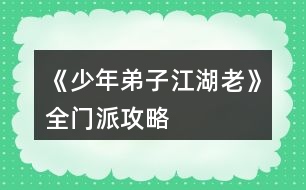 《少年弟子江湖老》全门派攻略